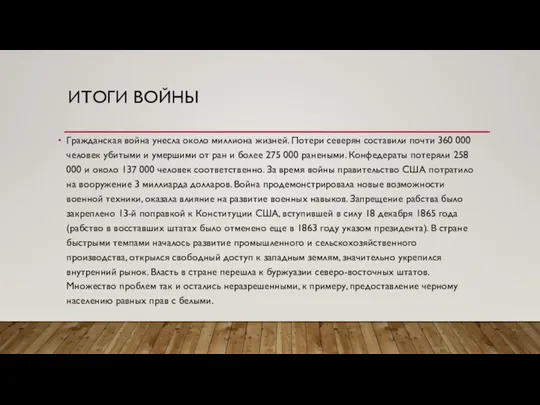 ИТОГИ ВОЙНЫ

• Гражданская война унесла около миллиона жизней. Потери северян составили почти 360 000 человек убитыми и умершими от ран и более 275 000 ранеными. Конфедераты потеряли 258 000 и около 137 000 человек соответственно. За время войны правительство США потратило на вооружение 3 миллиарда долларов. Война продемонстрировала новые возможности военной техники, оказала влияние на развитие военных навыков. Запрещение рабства было закреплено 13-й поправкой к Конституции США, вступившей в силу 18 декабря 1865 года (рабство в восставших штатах было отменено еще в 1863 году указом президента). В стране быстрыми темпами началось развитие промышленного и сельскохозяйственного производства, открылся свободный доступ к западным землям, значительно укрепился внутренний рынок. Власть в стране перешла к буржуазии северо-восточных штатов. Множество проблем так и остались неразрешенными, к примеру, предоставление черному населению равных прав с белыми.